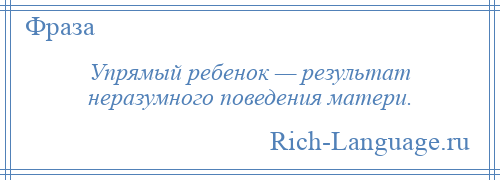 Фраза

Упрямый ребенок — результат неразумного поведения матери.

Rich-Language.ru